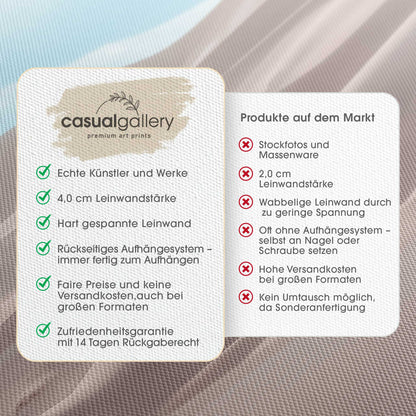 casualgallery
premium art prints

Echte Künstler und Werke

4,0 cm Leinwandstärke

Hart gespannte Leinwand

Rückseitiges Aufhängesystem – immer fertig zum Aufhängen

Faire Preise und keine Versandkosten,auch bei großen Formaten

Zufriedenheitsgarantie mit 14 Tagen Rückgaberecht

Produkte auf dem Markt

Stockfotos und Massenware

2,0 cm Leinwandstärke

Wabbelige Leinwand durch zu geringe Spannung

Oft ohne Aufhängesystem – selbst an Nagel oder Schraube setzen

Hohe Versandkosten bei großen Formaten

Kein Umtausch möglich, da Sonderanfertigung